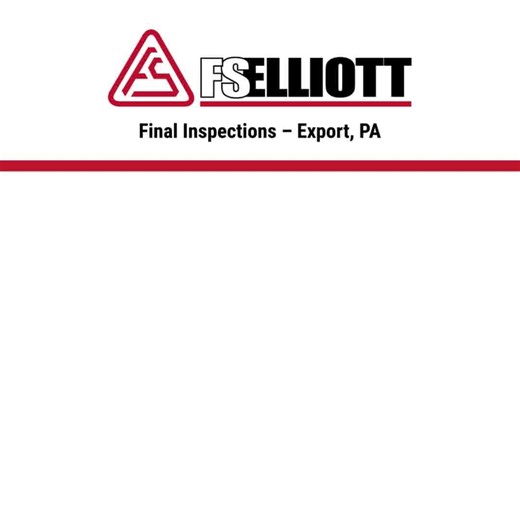 FS
FSELLIOTT

Final Inspections – Export, PA